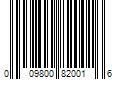 0 09800 82001 6